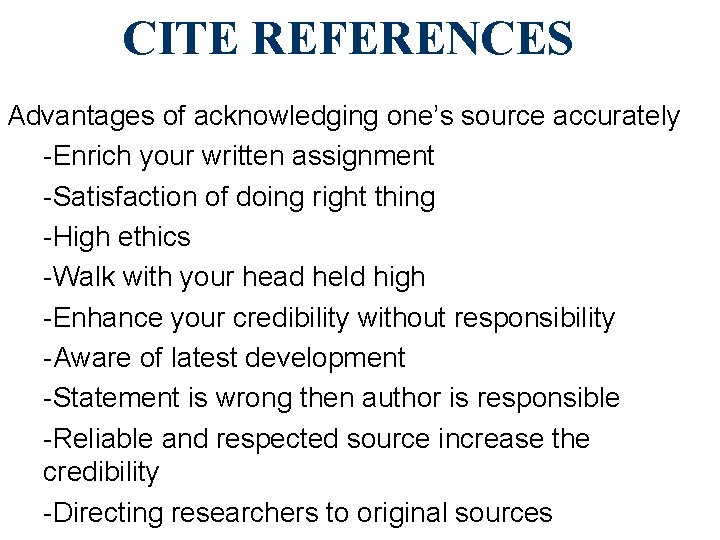 CITE REFERENCES

Advantages of acknowledging one's source accurately

-Enrich your written assignment
-Satisfaction of doing right thing
-High ethics
-Walk with your head held high
-Enhance your credibility without responsibility
-Aware of latest development
-Statement is wrong then author is responsible
-Reliable and respected source increase the credibility
-Directing researchers to original sources